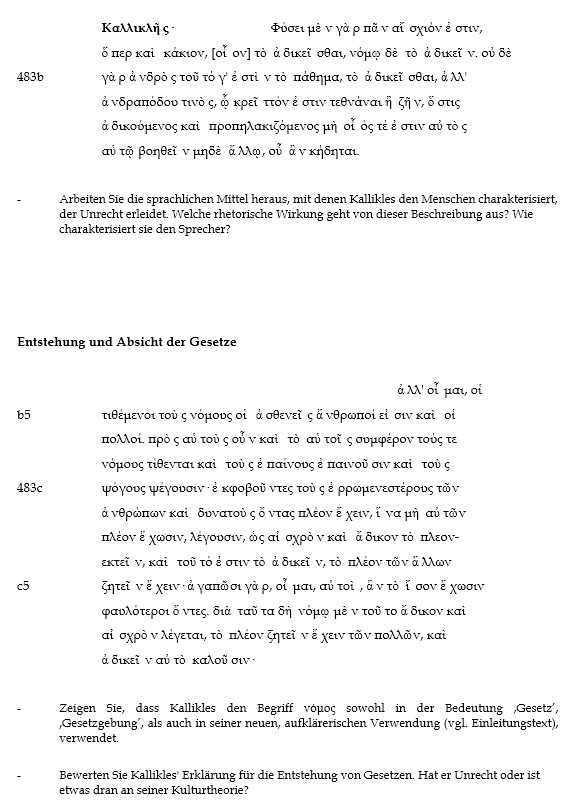 **Καλλικλῆς·** Φύσει μὲν γὰρ πᾶν αἴσχιόν ἐστιν, ὅπερ καὶ κάκιον, [οἷον] τὸ ἀδικεῖσθαι, νόμῳ δὲ τὸ ἀδικεῖν. οὐδὲ

483b γὰρ ἀνδρὸς τοῦτό γ' ἐστὶν τὸ πάθημα, τὸ ἀδικεῖσθαι, ἀλλ' ἀνδραπόδου τινός, ᾧ κρεῖττόν ἐστιν τεθνάναι ἢ ζῆν, ὅστις ἀδικούμενος καὶ προπηλακιζόμενος μὴ οἷός τέ ἐστιν αὐτὸς αὑτῷ βοηθεῖν μηδὲ ἄλλῳ, οὗ ἂν κήδηται.

- Arbeiten Sie die sprachlichen Mittel heraus, mit denen Kallikles den Menschen charakterisiert, der Unrecht erleidet. Welche rhetorische Wirkung geht von dieser Beschreibung aus? Wie charakterisiert sie den Sprecher?

**Entstehung und Absicht der Gesetze**

ἀλλ' οἶμαι, οἱ

b5 τιθέμενοι τοὺς νόμους οἱ ἀσθενεῖς ἄνθρωποί εἰσιν καὶ οἱ πολλοί. πρὸς αὑτοὺς οὖν καὶ τὸ αὑτοῖς συμφέρον τούς τε νόμους τίθενται καὶ τοὺς ἐπαίνους ἐπαινοῦσιν καὶ τοὺς

483c ψόγους ψέγουσιν· ἐκφοβοῦντες τοὺς ἐρρωμενεστέρους τῶν ἀνθρώπων καὶ δυνατοὺς ὄντας πλέον ἔχειν, ἵνα μὴ αὐτῶν πλέον ἔχωσιν, λέγουσιν, ὡς αἰσχρὸν καὶ ἄδικον τὸ πλεονεκτεῖν, καὶ τοῦτό ἐστιν τὸ ἀδικεῖν, τὸ πλέον τῶν ἄλλων

c5 ζητεῖν ἔχειν· ἀγαπῶσι γάρ, οἶμαι, αὐτοί, ἂν τὸ ἴσον ἔχωσιν φαυλότεροι ὄντες. διὰ ταῦτα δὴ νόμῳ μὲν τοῦτο ἄδικον καὶ αἰσχρὸν λέγεται, τὸ πλέον ζητεῖν ἔχειν τῶν πολλῶν, καὶ ἀδικεῖν αὐτὸ καλοῦσιν·

- Zeigen Sie, dass Kallikles den Begriff νόμος sowohl in der Bedeutung ‚Gesetz', ‚Gesetzgebung', als auch in seiner neuen, aufklärerischen Verwendung (vgl. Einleitungstext), verwendet.

- Bewerten Sie Kallikles' Erklärung für die Entstehung von Gesetzen. Hat er Unrecht oder ist etwas dran an seiner Kulturtheorie?